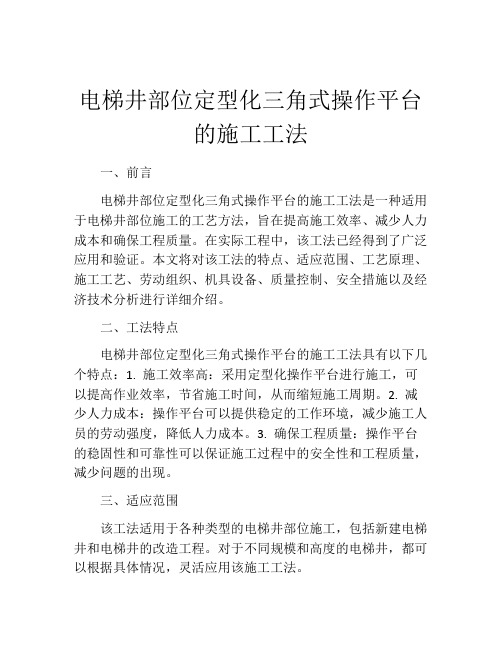 电梯井部位定型化三角式操作平台的施工工法

一、前言

电梯井部位定型化三角式操作平台的施工工法是一种适用于电梯井部位施工的工艺方法，旨在提高施工效率、减少人力成本和确保工程质量。在实际工程中，该工法已经得到了广泛应用和验证。本文将对该工法的特点、适应范围、工艺原理、施工工艺、劳动组织、机具设备、质量控制、安全措施以及经济技术分析进行详细介绍。

二、工法特点

电梯井部位定型化三角式操作平台的施工工法具有以下几个特点：1. 施工效率高：采用定型化操作平台进行施工，可以提高作业效率，节省施工时间，从而缩短施工周期。2. 减少人力成本：操作平台可以提供稳定的工作环境，减少施工人员的劳动强度，降低人力成本。3. 确保工程质量：操作平台的稳固性和可靠性可以保证施工过程中的安全性和工程质量，减少问题的出现。

三、适应范围

该工法适用于各种类型的电梯井部位施工，包括新建电梯井和电梯井的改造工程。对于不同规模和高度的电梯井，都可以根据具体情况，灵活应用该施工工法。